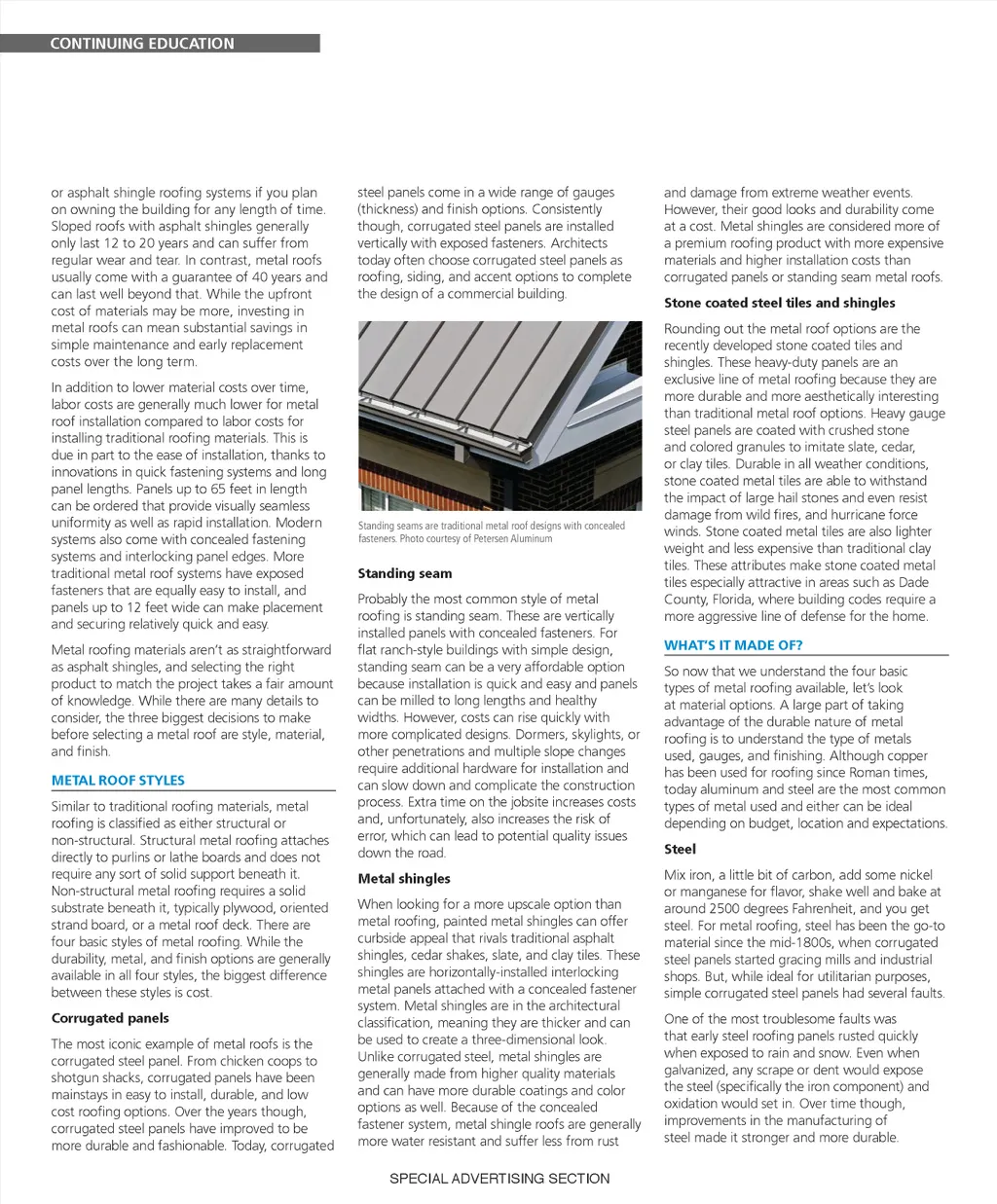 CONTINUING EDUCATION

or asphalt shingle roofing systems if you plan on owning the building for any length of time. Sloped roofs with asphalt shingles generally only last 12 to 20 years and can suffer from regular wear and tear. In contrast, metal roofs usually come with a guarantee of 40 years and can last well beyond that. While the upfront cost of materials may be more, investing in metal roofs can mean substantial savings in simple maintenance and early replacement costs over the long term.

In addition to lower material costs over time, labor costs are generally much lower for metal roof installation compared to labor costs for installing traditional roofing materials. This is due in part to the ease of installation, thanks to innovations in quick fastening systems and long panel lengths. Panels up to 65 feet in length can be ordered that provide visually seamless uniformity as well as rapid installation. Modern systems also come with concealed fastening systems and interlocking panel edges. More traditional metal roof systems have exposed fasteners that are equally easy to install, and panels up to 12 feet wide can make placement and securing relatively quick and easy.

Metal roofing materials aren't as straightforward as asphalt shingles, and selecting the right product to match the project takes a fair amount of knowledge. While there are many details to consider, the three biggest decisions to make before selecting a metal roof are style, material, and finish.

METAL ROOF STYLES

Similar to traditional roofing materials, metal roofing is classified as either structural or non-structural. Structural metal roofing attaches directly to purlins or lathe boards and does not require any sort of solid support beneath it. Non-structural metal roofing requires a solid substrate beneath it, typically plywood, oriented strand board, or a metal roof deck. There are four basic styles of metal roofing. While the durability, metal, and finish options are generally available in all four styles, the biggest difference between these styles is cost.

Corrugated panels

The most iconic example of metal roofs is the corrugated steel panel. From chicken coops to shotgun shacks, corrugated panels have been mainstays in easy to install, durable, and low cost roofing options. Over the years though, corrugated steel panels have improved to be more durable and fashionable. Today, corrugated steel panels come in a wide range of gauges (thickness) and finish options. Consistently though, corrugated steel panels are installed vertically with exposed fasteners. Architects today often choose corrugated steel panels as roofing, siding, and accent options to complete the design of a commercial building.

Standing seams are traditional metal roof designs with concealed fasteners. Photo courtesy of Petersen Aluminum

Standing seam

Probably the most common style of metal roofing is standing seam. These are vertically installed panels with concealed fasteners. For flat ranch-style buildings with simple design, standing seam can be a very affordable option because installation is quick and easy and panels can be milled to long lengths and healthy widths. However, costs can rise quickly with more complicated designs. Dormers, skylights, or other penetrations and multiple slope changes require additional hardware for installation and can slow down and complicate the construction process. Extra time on the jobsite increases costs and, unfortunately, also increases the risk of error, which can lead to potential quality issues down the road.

Metal shingles

When looking for a more upscale option than metal roofing, painted metal shingles can offer curbside appeal that rivals traditional asphalt shingles, cedar shakes, slate, and clay tiles. These shingles are horizontally-installed interlocking metal panels attached with a concealed fastener system. Metal shingles are in the architectural classification, meaning they are thicker and can be used to create a three-dimensional look. Unlike corrugated steel, metal shingles are generally made from higher quality materials and can have more durable coatings and color options as well. Because of the concealed fastener system, metal shingle roofs are generally more water resistant and suffer less from rust and damage from extreme weather events. However, their good looks and durability come at a cost. Metal shingles are considered more of a premium roofing product with more expensive materials and higher installation costs than corrugated panels or standing seam metal roofs.

Stone coated steel tiles and shingles

Rounding out the metal roof options are the recently developed stone coated tiles and shingles. These heavy-duty panels are an exclusive line of metal roofing because they are more durable and more aesthetically interesting than traditional metal roof options. Heavy gauge steel panels are coated with crushed stone and colored granules to imitate slate, cedar, or clay tiles. Durable in all weather conditions, stone coated metal tiles are able to withstand the impact of large hail stones and even resist damage from wild fires, and hurricane force winds. Stone coated metal tiles are also lighter weight and less expensive than traditional clay tiles. These attributes make stone coated metal tiles especially attractive in areas such as Dade County, Florida, where building codes require a more aggressive line of defense for the home.

WHAT'S IT MADE OF?

So now that we understand the four basic types of metal roofing available, let's look at material options. A large part of taking advantage of the durable nature of metal roofing is to understand the type of metals used, gauges, and finishing. Although copper has been used for roofing since Roman times, today aluminum and steel are the most common types of metal used and either can be ideal depending on budget, location and expectations.

Steel

Mix iron, a little bit of carbon, add some nickel or manganese for flavor, shake well and bake at around 2500 degrees Fahrenheit, and you get steel. For metal roofing, steel has been the go-to material since the mid-1800s, when corrugated steel panels started gracing mills and industrial shops. But, while ideal for utilitarian purposes, simple corrugated steel panels had several faults.

One of the most troublesome faults was that early steel roofing panels rusted quickly when exposed to rain and snow. Even when galvanized, any scrape or dent would expose the steel (specifically the iron component) and oxidation would set in. Over time though, improvements in the manufacturing of steel made it stronger and more durable.

SPECIAL ADVERTISING SECTION